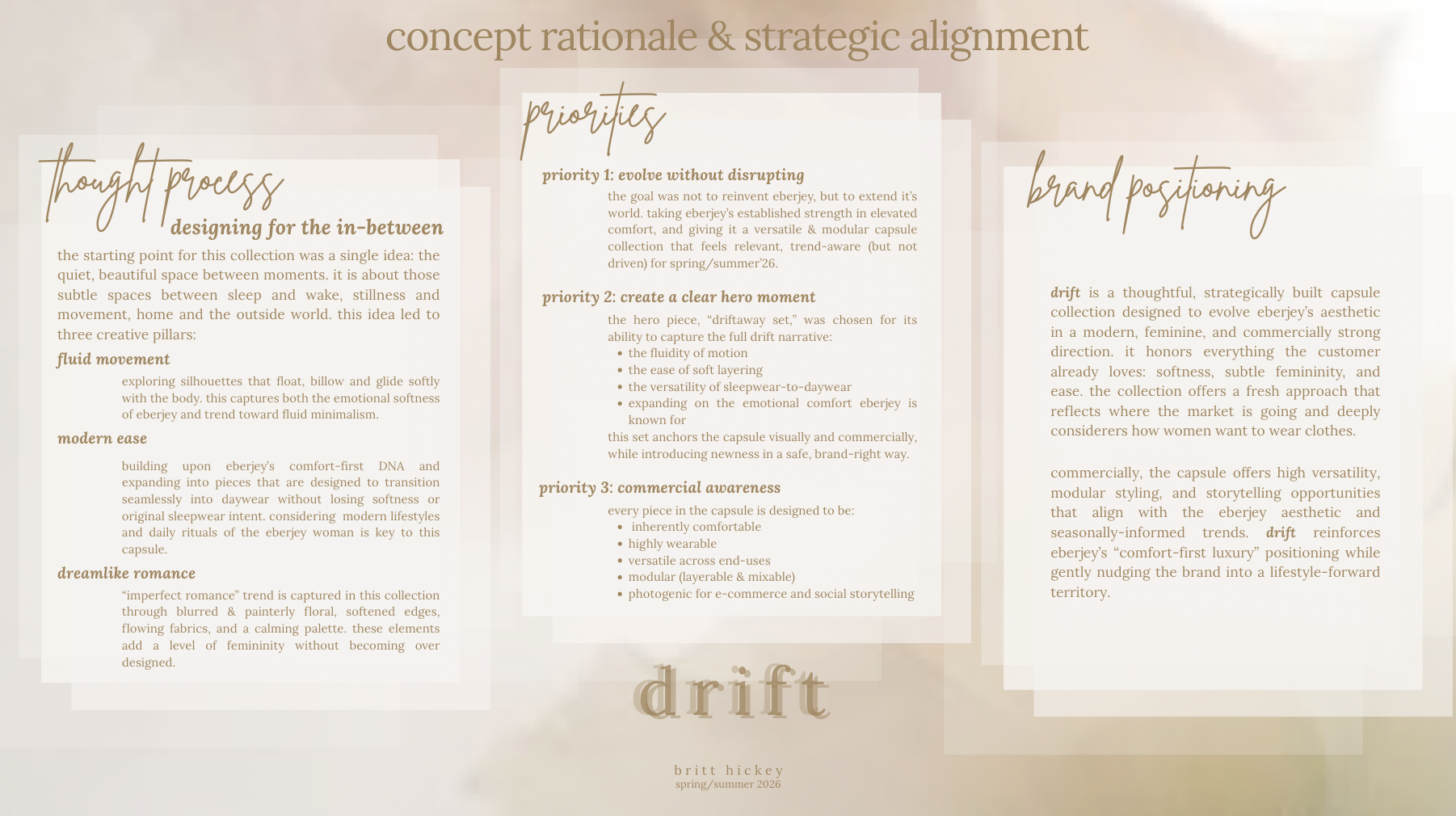 concept rationale & strategic alignment

thought process

designing for the in-between

the starting point for this collection was a single idea: the quiet, beautiful space between moments. it is about those subtle spaces between sleep and wake, stillness and movement, home and the outside world. this idea led to three creative pillars:

fluid movement

exploring silhouettes that float, billow and glide softly with the body. this captures both the emotional softness of eberjey and trend toward fluid minimalism.

modern ease

building upon eberjey's comfort-first DNA and expanding into pieces that are designed to transition seamlessly into daywear without losing softness or original sleepwear intent. considering modern lifestyles and daily rituals of the eberjey woman is key to this capsule.

dreamlike romance

"imperfect romance" trend is captured in this collection through blurred & painterly floral, softened edges, flowing fabrics, and a calming palette. these elements add a level of femininity without becoming over designed.

priorities

priority 1: evolve without disrupting

the goal was not to reinvent eberjey, but to extend it's world. taking eberjey's established strength in elevated comfort, and giving it a versatile & modular capsule collection that feels relevant, trend-aware (but not driven) for spring/summer'26.

priority 2: create a clear hero moment

the hero piece, "driftaway set," was chosen for its ability to capture the full drift narrative:
• the fluidity of motion
• the ease of soft layering
• the versatility of sleepwear-to-daywear
• expanding on the emotional comfort eberjey is known for
this set anchors the capsule visually and commercially, while introducing newness in a safe, brand-right way.

priority 3: commercial awareness

every piece in the capsule is designed to be:
• inherently comfortable
• highly wearable
• versatile across end-uses
• modular (layerable & mixable)
• photogenic for e-commerce and social storytelling

brand positioning

drift is a thoughtful, strategically built capsule collection designed to evolve eberjey's aesthetic in a modern, feminine, and commercially strong direction. it honors everything the customer already loves: softness, subtle femininity, and ease. the collection offers a fresh approach that reflects where the market is going and deeply considerers how women want to wear clothes.

commercially, the capsule offers high versatility, modular styling, and storytelling opportunities that align with the eberjey aesthetic and seasonally-informed trends. drift reinforces eberjey's "comfort-first luxury" positioning while gently nudging the brand into a lifestyle-forward territory.

drift

britt hickey
spring/summer 2026